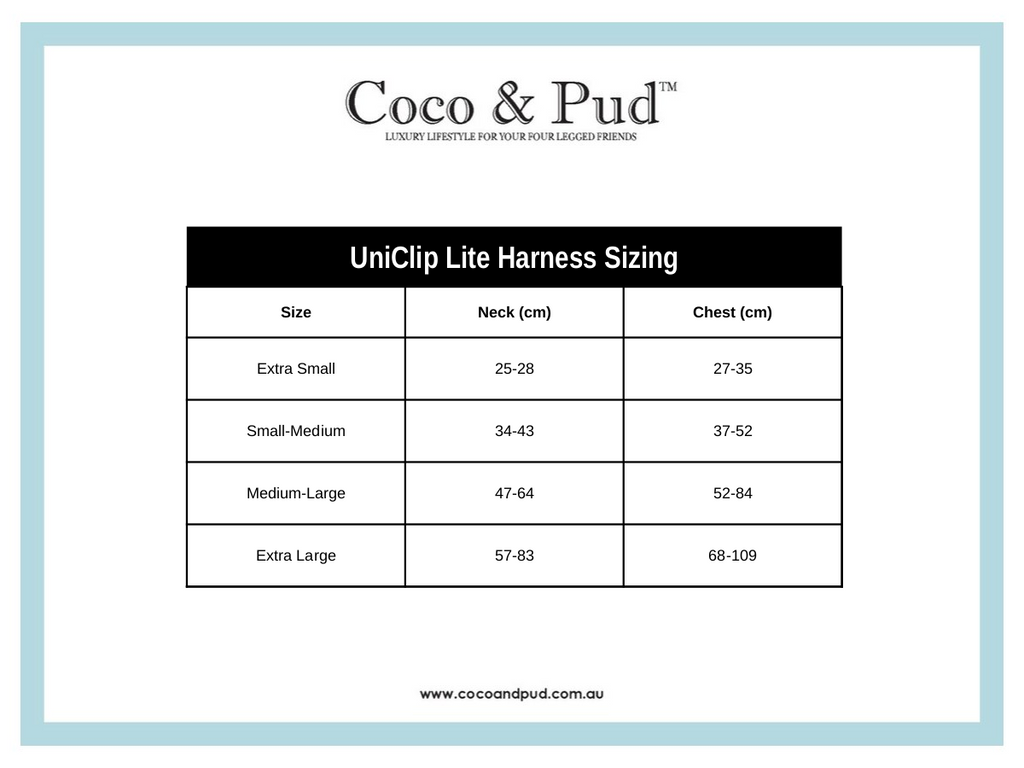 Coco & Pud™
LUXURY LIFESTYLE FOR YOUR FOUR LEGGED FRIENDS

UniClip Lite Harness Sizing

| Size | Neck (cm) | Chest (cm) |
|---|---|---|
| Extra Small | 25-28 | 27-35 |
| Small-Medium | 34-43 | 37-52 |
| Medium-Large | 47-64 | 52-84 |
| Extra Large | 57-83 | 68-109 |

www.cocoandpud.com.au